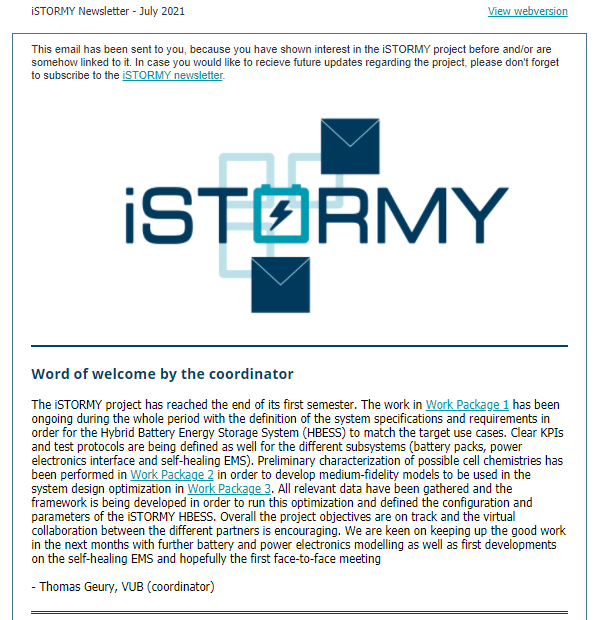 iSTORMY Newsletter - July 2021

View webversion

This email has been sent to you, because you have shown interest in the iSTORMY project before and/or are somehow linked to it. In case you would like to recieve future updates regarding the project, please don't forget to subscribe to the iSTORMY newsletter.

iSTORMY

Word of welcome by the coordinator

The iSTORMY project has reached the end of its first semester. The work in Work Package 1 has been ongoing during the whole period with the definition of the system specifications and requirements in order for the Hybrid Battery Energy Storage System (HBESS) to match the target use cases. Clear KPIs and test protocols are being defined as well for the different subsystems (battery packs, power electronics interface and self-healing EMS). Preliminary characterization of possible cell chemistries has been performed in Work Package 2 in order to develop medium-fidelity models to be used in the system design optimization in Work Package 3. All relevant data have been gathered and the framework is being developed in order to run this optimization and defined the configuration and parameters of the iSTORMY HBESS. Overall the project objectives are on track and the virtual collaboration between the different partners is encouraging. We are keen on keeping up the good work in the next months with further battery and power electronics modelling as well as first developments on the self-healing EMS and hopefully the first face-to-face meeting

- Thomas Geury, VUB (coordinator)